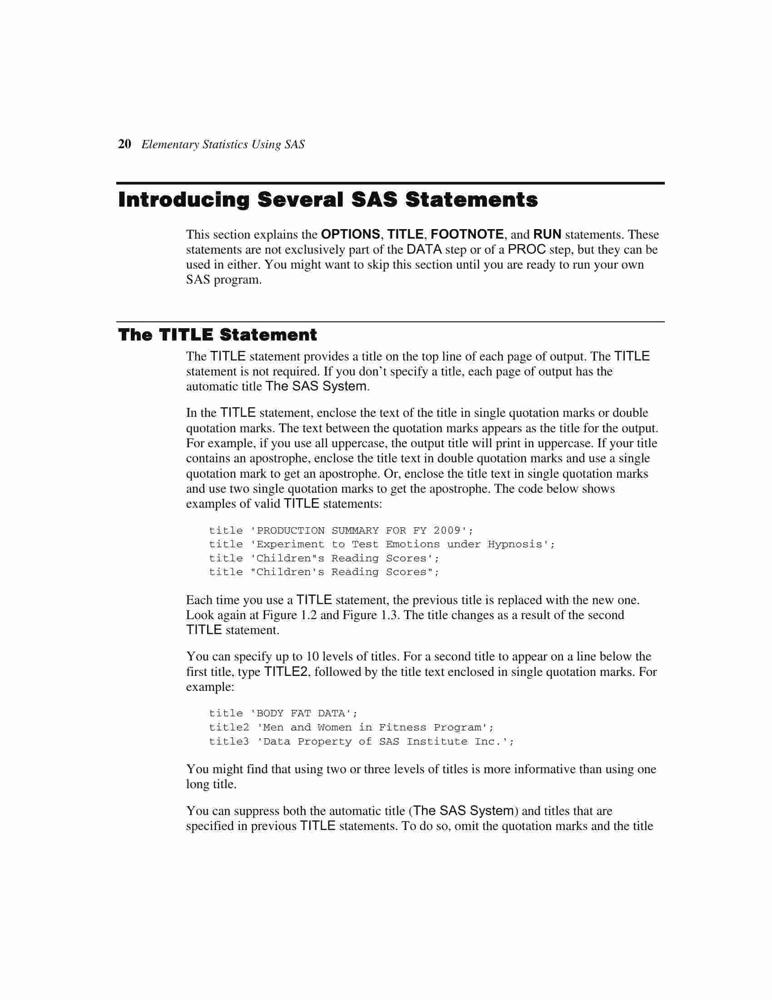 20 Elementary Statistics Using SAS

Introducing Several SAS Statements

This section explains the OPTIONS, TITLE, FOOTNOTE, and RUN statements. These statements are not exclusively part of the DATA step or of a PROC step, but they can be used in either. You might want to skip this section until you are ready to run your own SAS program.

The TITLE Statement

The TITLE statement provides a title on the top line of each page of output. The TITLE statement is not required. If you don't specify a title, each page of output has the automatic title The SAS System.

In the TITLE statement, enclose the text of the title in single quotation marks or double quotation marks. The text between the quotation marks appears as the title for the output. For example, if you use all uppercase, the output title will print in uppercase. If your title contains an apostrophe, enclose the title text in double quotation marks and use a single quotation mark to get an apostrophe. Or, enclose the title text in single quotation marks and use two single quotation marks to get the apostrophe. The code below shows examples of valid TITLE statements:

title 'PRODUCTION SUMMARY FOR FY 2009';
title 'Experiment to Test Emotions under Hypnosis';
title 'Children''s Reading Scores';
title "Children's Reading Scores";

Each time you use a TITLE statement, the previous title is replaced with the new one. Look again at Figure 1.2 and Figure 1.3. The title changes as a result of the second TITLE statement.

You can specify up to 10 levels of titles. For a second title to appear on a line below the first title, type TITLE2, followed by the title text enclosed in single quotation marks. For example:

title 'BODY FAT DATA';
title2 'Men and Women in Fitness Program';
title3 'Data Property of SAS Institute Inc.';

You might find that using two or three levels of titles is more informative than using one long title.

You can suppress both the automatic title (The SAS System) and titles that are specified in previous TITLE statements. To do so, omit the quotation marks and the title